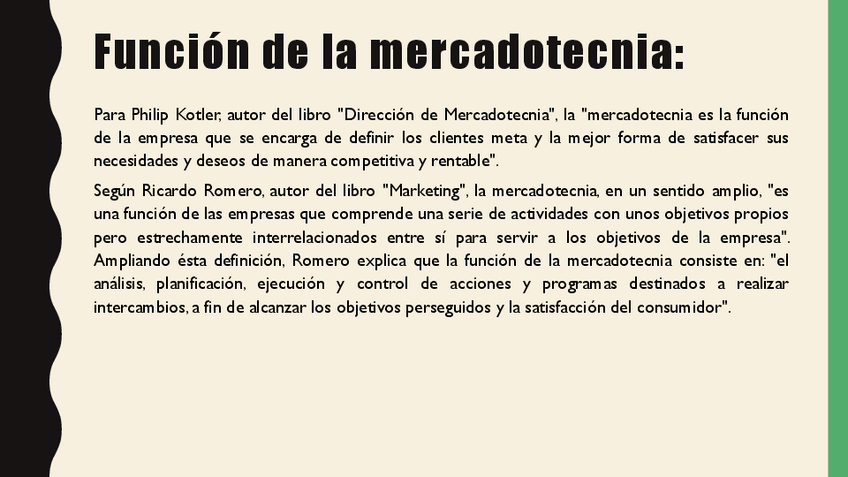 Función de la mercadotecnia:

Para Philip Kotler, autor del libro "Dirección de Mercadotecnia", la "mercadotecnia es la función de la empresa que se encarga de definir los clientes meta y la mejor forma de satisfacer sus necesidades y deseos de manera competitiva y rentable".

Según Ricardo Romero, autor del libro "Marketing", la mercadotecnia, en un sentido amplio, "es una función de las empresas que comprende una serie de actividades con unos objetivos propios pero estrechamente interrelacionados entre sí para servir a los objetivos de la empresa". Ampliando ésta definición, Romero explica que la función de la mercadotecnia consiste en: "el análisis, planificación, ejecución y control de acciones y programas destinados a realizar intercambios, a fin de alcanzar los objetivos perseguidos y la satisfacción del consumidor".